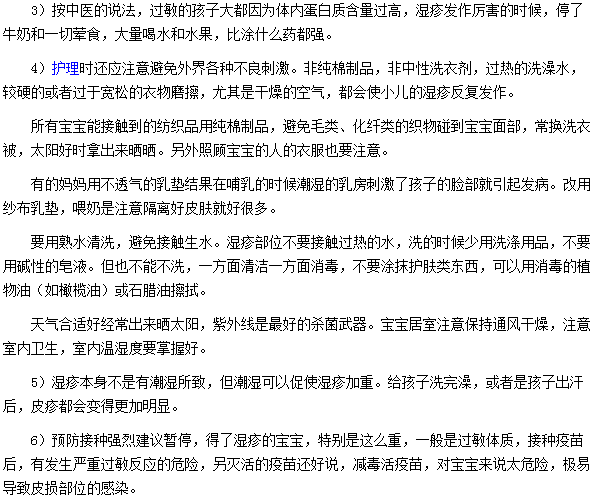 3）按中医的说法，过敏的孩子大都因为体内蛋白质含量过高，湿疹发作厉害的时候，停了牛奶和一切荤食，大量喝水和水果，比涂什么药都强。

4）护理时还应注意避免外界各种不良刺激。非纯棉制品，非中性洗衣剂，过热的洗澡水，较硬的或者过于宽松的衣物磨擦，尤其是干燥的空气，都会使小儿的湿疹反复发作。

所有宝宝能接触到的纺织品用纯棉制品，避免毛类、化纤类的织物碰到宝宝面部，常换洗衣被，太阳好时拿出来晒晒。另外照顾宝宝的人的衣服也要注意。

有的妈妈用不透气的乳垫结果在哺乳的时候潮湿的乳房刺激了孩子的脸部就引起发病。改用纱布乳垫，喂奶是注意隔离好皮肤就好很多。

要用熟水清洗，避免接触生水。湿疹部位不要接触过热的水，洗的时候少用洗涤用品，不要用碱性的皂液。但也不能不洗，一方面清洁一方面消毒，不要涂抹护肤类东西，可以用消毒的植物油（如橄榄油）或石腊油擦拭。

天气合适好经常出来晒太阳，紫外线是最好的杀菌武器。宝宝居室注意保持通风干燥，注意室内卫生，室内温湿度要掌握好。

5）湿疹本身不是有潮湿所致，但潮湿可以促使湿疹加重。给孩子洗完澡，或者是孩子出汗后，皮疹都会变得更加明显。

6）预防接种强烈建议暂停，得了湿疹的宝宝，特别是这么重，一般是过敏体质，接种疫苗后，有发生严重过敏反应的危险，另灭活的疫苗还好说，减毒活疫苗，对宝宝来说太危险，极易导致皮损部位的感染。